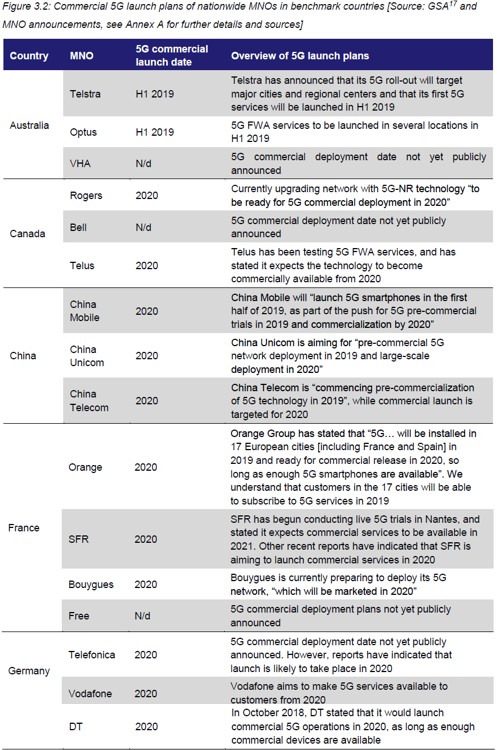 Figure 3.2: Commercial 5G launch plans of nationwide MNOs in benchmark countries [Source: GSA$^{17}$ and MNO announcements, see Annex A for further details and sources]

| Country | MNO | 5G commercial launch date | Overview of 5G launch plans |
|---|---|---|---|
| Australia | Telstra | H1 2019 | Telstra has announced that its 5G roll-out will target major cities and regional centers and that its first 5G services will be launched in H1 2019 |
| | Optus | H1 2019 | 5G FWA services to be launched in several locations in H1 2019 |
| | VHA | N/d | 5G commercial deployment date not yet publicly announced |
| Canada | Rogers | 2020 | Currently upgrading network with 5G-NR technology "to be ready for 5G commercial deployment in 2020" |
| | Bell | N/d | 5G commercial deployment date not yet publicly announced |
| | Telus | 2020 | Telus has been testing 5G FWA services, and has stated it expects the technology to become commercially available from 2020 |
| China | China Mobile | 2020 | China Mobile will "launch 5G smartphones in the first half of 2019, as part of the push for 5G pre-commercial trials in 2019 and commercialization by 2020" |
| | China Unicom | 2020 | China Unicom is aiming for "pre-commercial 5G network deployment in 2019 and large-scale deployment in 2020" |
| | China Telecom | 2020 | China Telecom is "commencing pre-commercialization of 5G technology in 2019", while commercial launch is targeted for 2020 |
| France | Orange | 2020 | Orange Group has stated that "5G… will be installed in 17 European cities [including France and Spain] in 2019 and ready for commercial release in 2020, so long as enough 5G smartphones are available". We understand that customers in the 17 cities will be able to subscribe to 5G services in 2019 |
| | SFR | 2020 | SFR has begun conducting live 5G trials in Nantes, and stated it expects commercial services to be available in 2021. Other recent reports have indicated that SFR is aiming to launch commercial services in 2020 |
| | Bouygues | 2020 | Bouygues is currently preparing to deploy its 5G network, "which will be marketed in 2020" |
| | Free | N/d | 5G commercial deployment plans not yet publicly announced |
| Germany | Telefonica | 2020 | 5G commercial deployment date not yet publicly announced. However, reports have indicated that launch is likely to take place in 2020 |
| | Vodafone | 2020 | Vodafone aims to make 5G services available to customers from 2020 |
| | DT | 2020 | In October 2018, DT stated that it would launch commercial 5G operations in 2020, as long as enough commercial devices are available |